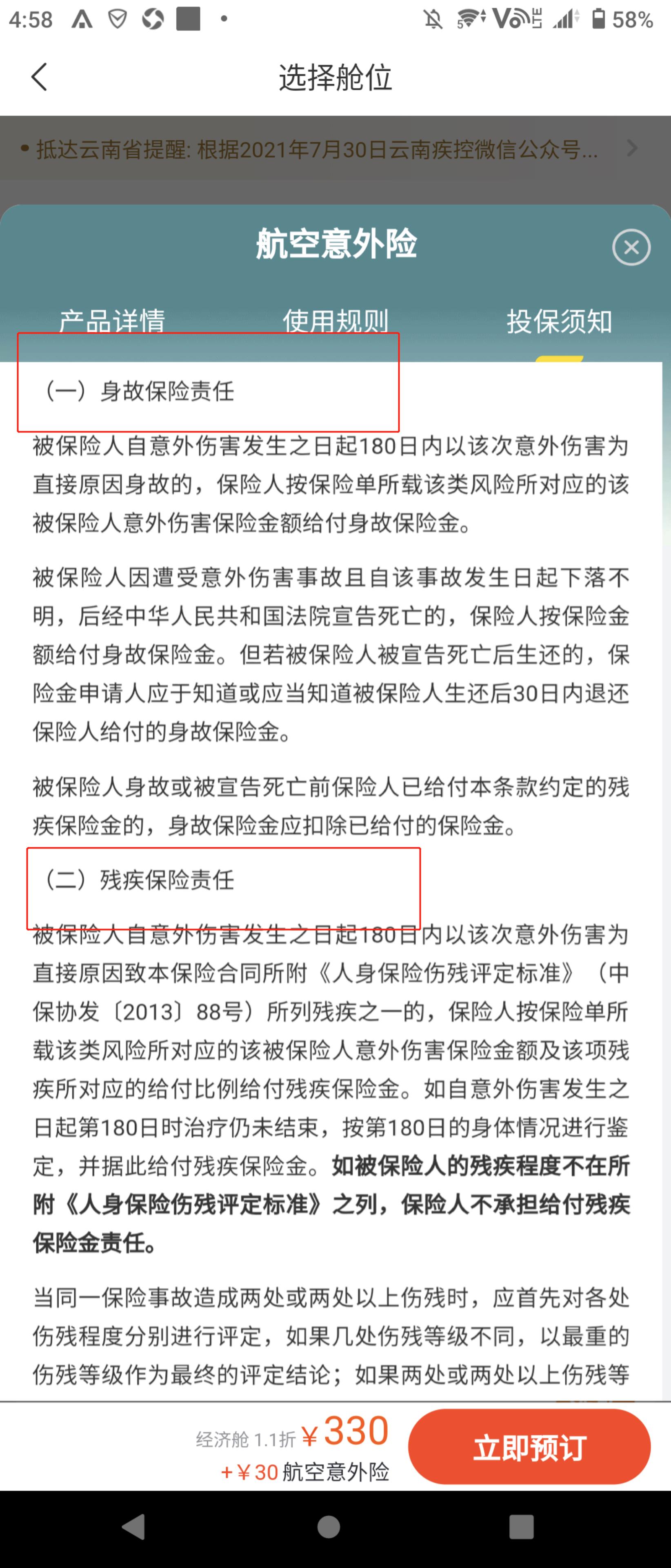 4:58 58%

选择舱位

抵达云南省提醒: 根据2021年7月30日云南疾控微信公众号...

航空意外险

产品详情 使用规则 投保须知

（一）身故保险责任

被保险人自意外伤害发生之日起180日内以该次意外伤害为直接原因身故的，保险人按保险单所载该类风险所对应的该被保险人意外伤害保险金额给付身故保险金。

被保险人因遭受意外伤害事故且自该事故发生日起下落不明，后经中华人民共和国法院宣告死亡的，保险人按保险金额给付身故保险金。但若被保险人被宣告死亡后生还的，保险金申请人应于知道或应当知道被保险人生还后30日内退还保险人给付的身故保险金。

被保险人身故或被宣告死亡前保险人已给付本条款约定的残疾保险金的，身故保险金应扣除已给付的保险金。

（二）残疾保险责任

被保险人自意外伤害发生之日起180日内以该次意外伤害为直接原因致本保险合同所附《人身保险伤残评定标准》（中保协发〔2013〕88号）所列残疾之一的，保险人按保险单所载该类风险所对应的该被保险人意外伤害保险金额及该项残疾所对应的给付比例给付残疾保险金。如自意外伤害发生之日起第180日时治疗仍未结束，按第180日的身体情况进行鉴定，并据此给付残疾保险金。如被保险人的残疾程度不在所附《人身保险伤残评定标准》之列，保险人不承担给付残疾保险金责任。

当同一保险事故造成两处或两处以上伤残时，应首先对各处伤残程度分别进行评定，如果几处伤残等级不同，以最重的伤残等级作为最终的评定结论；如果两处或两处以上伤残等

经济舱 1.1折 ¥330
+¥30 航空意外险

立即预订